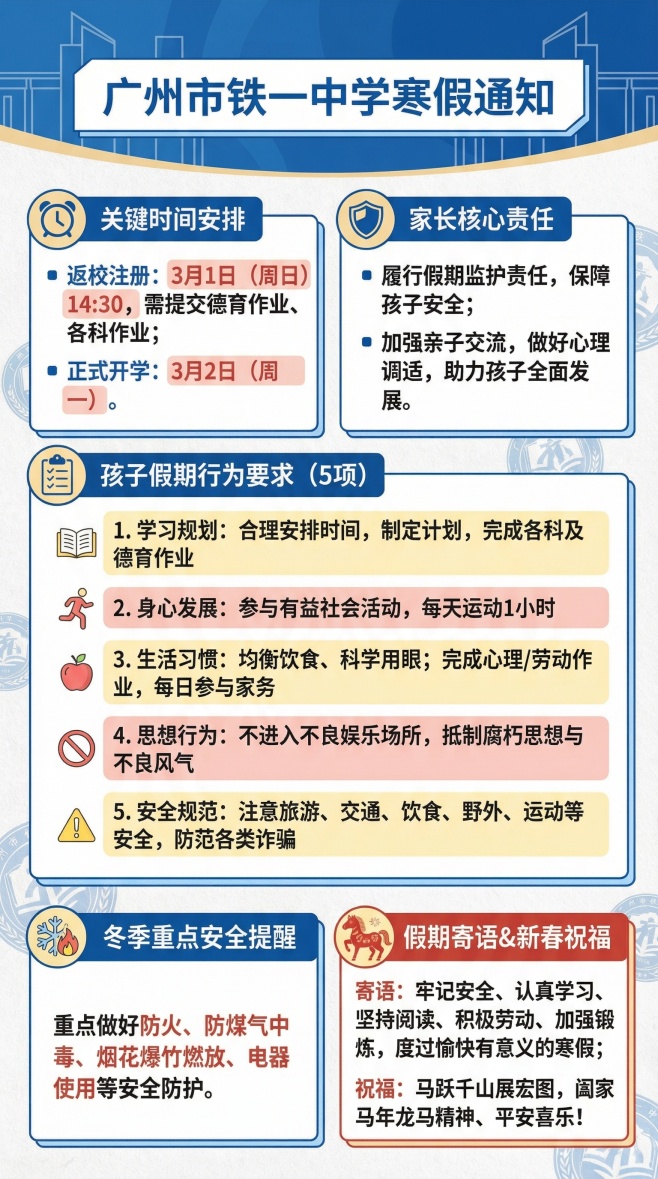 广州市铁一中学寒假通知

关键时间安排

返校注册：3月1日（周日）14:30，需提交德育作业、各科作业；

正式开学：3月2日（周一）。

家长核心责任

履行假期监护责任，保障孩子安全；

加强亲子交流，做好心理调适，助力孩子全面发展。

孩子假期行为要求（5项）

1. 学习规划：合理安排时间，制定计划，完成各科及德育作业

2. 身心发展：参与有益社会活动，每天运动1小时

3. 生活习惯：均衡饮食、科学用眼；完成心理/劳动作业，每日参与家务

4. 思想行为：不进入不良娱乐场所，抵制腐朽思想与不良风气

5. 安全规范：注意旅游、交通、饮食、野外、运动等安全，防范各类诈骗

冬季重点安全提醒

重点做好防火、防煤气中毒、烟花爆竹燃放、电器使用等安全防护。

假期寄语&新春祝福

寄语：牢记安全、认真学习、坚持阅读、积极劳动、加强锻炼，度过愉快有意义的寒假；

祝福：马跃千山展宏图，阖家马年龙马精神、平安喜乐！